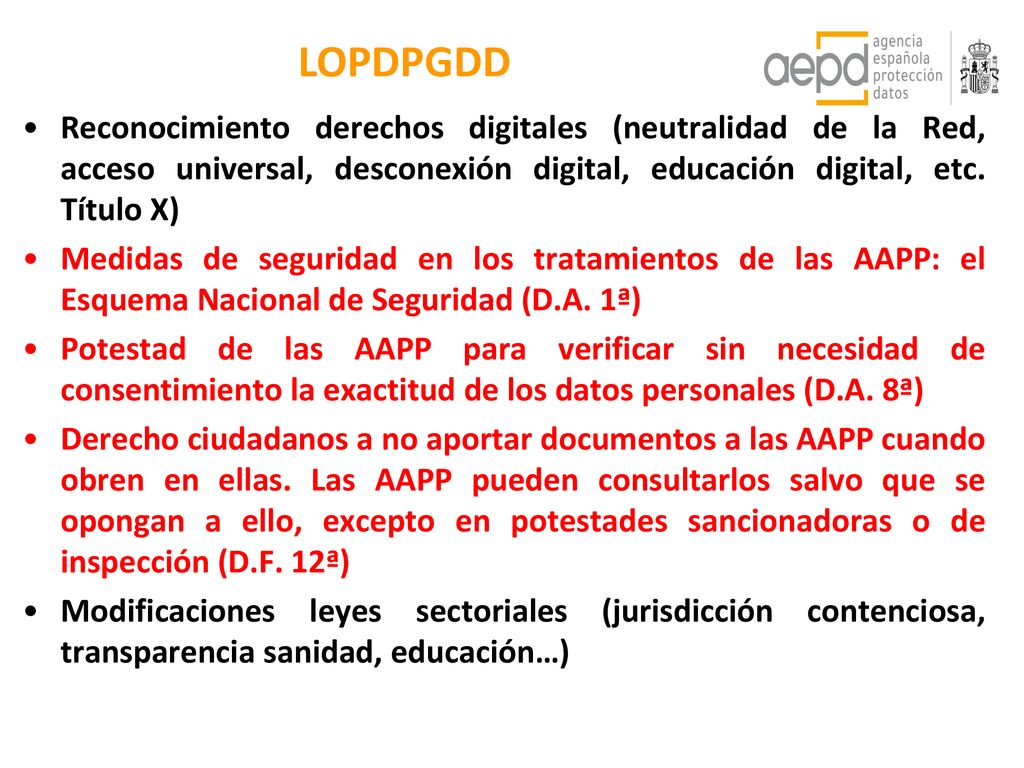 LOPDPGDD

aepd agencia española protección datos

• Reconocimiento derechos digitales (neutralidad de la Red, acceso universal, desconexión digital, educación digital, etc. Título X)

• Medidas de seguridad en los tratamientos de las AAPP: el Esquema Nacional de Seguridad (D.A. 1ª)

• Potestad de las AAPP para verificar sin necesidad de consentimiento la exactitud de los datos personales (D.A. 8ª)

• Derecho ciudadanos a no aportar documentos a las AAPP cuando obren en ellas. Las AAPP pueden consultarlos salvo que se opongan a ello, excepto en potestades sancionadoras o de inspección (D.F. 12ª)

• Modificaciones leyes sectoriales (jurisdicción contenciosa, transparencia sanidad, educación…)